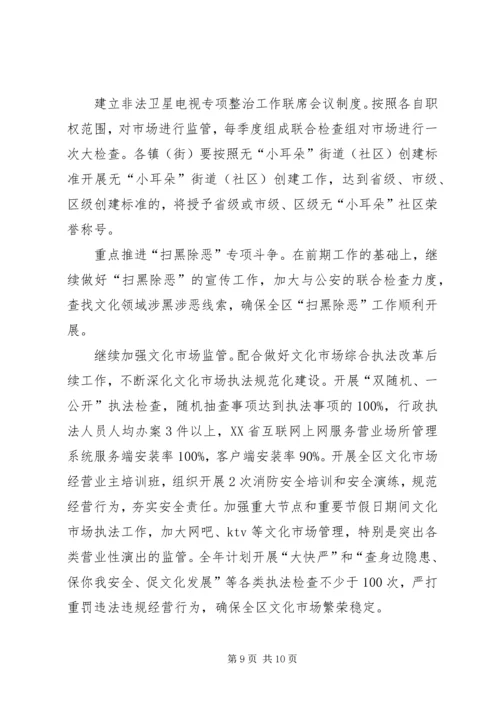 建立非法卫星电视专项整治工作联席会议制度。按照各自职权范围，对市场进行监管，每季度组成联合检查组对市场进行一次大检查。各镇（街）要按照无“小耳朵”街道（社区）创建标准开展无“小耳朵”街道（社区）创建工作，达到省级、市级、区级创建标准的，将授予省级或市级、区级无“小耳朵”社区荣誉称号。

重点推进“扫黑除恶”专项斗争。在前期工作的基础上，继续做好“扫黑除恶”的宣传工作，加大与公安的联合检查力度，查找文化领域涉黑涉恶线索，确保全区“扫黑除恶”工作顺利开展。

继续加强文化市场监管。配合做好文化市场综合执法改革后续工作，不断深化文化市场执法规范化建设。开展“双随机、一公开”执法检查，随机抽查事项达到执法事项的100%，行政执法人员人均办案3件以上，XX省互联网上网服务营业场所管理系统服务端安装率100%，客户端安装率90%。开展全区文化市场经营业主培训班，组织开展2次消防安全培训和安全演练，规范经营行为，夯实安全责任。加强重大节点和重要节假日期间文化市场执法工作，加大网吧、ktv等文化市场管理，特别是突出各类营业性演出的监管。全年计划开展“大快严”和“查身边隐患、保你我安全、促文化发展”等各类执法检查不少于100次，严打重罚违法违规经营行为，确保全区文化市场繁荣稳定。

第9页 共10页